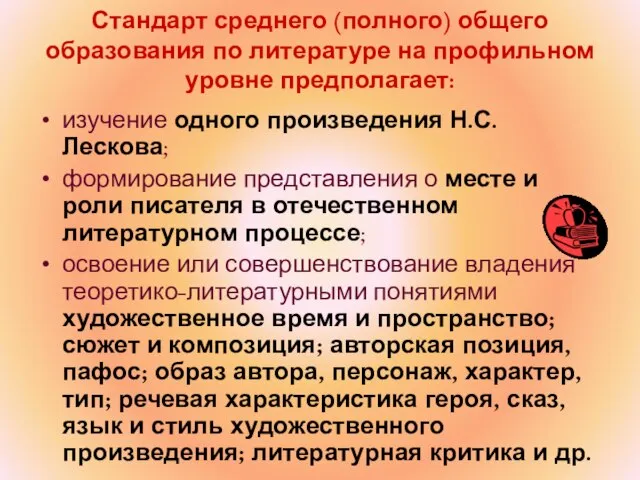 Стандарт среднего (полного) общего образования по литературе на профильном уровне предполагает:

• изучение одного произведения Н.С. Лескова;
• формирование представления о месте и роли писателя в отечественном литературном процессе;
• освоение или совершенствование владения теоретико-литературными понятиями художественное время и пространство; сюжет и композиция; авторская позиция, пафос; образ автора, персонаж, характер, тип; речевая характеристика героя, сказ, язык и стиль художественного произведения; литературная критика и др.